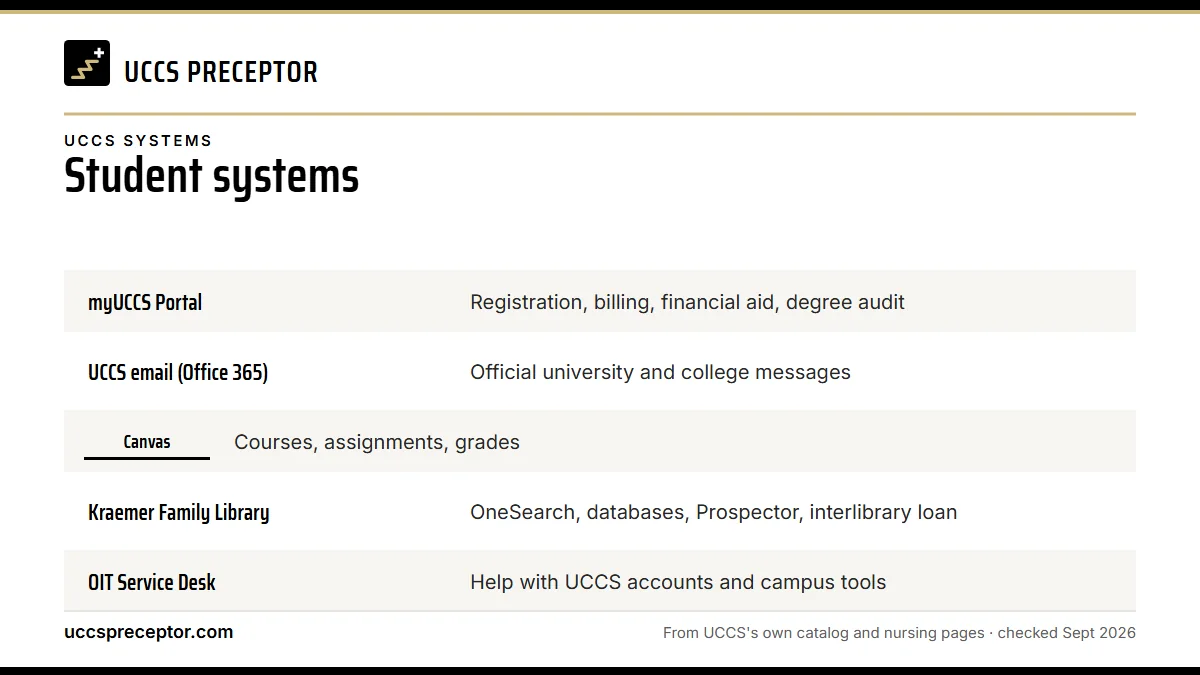 UCCS PRECEPTOR

UCCS SYSTEMS
Student systems

| | |
|---|---|
| myUCCS Portal | Registration, billing, financial aid, degree audit |
| UCCS email (Office 365) | Official university and college messages |
| Canvas | Courses, assignments, grades |
| Kraemer Family Library | OneSearch, databases, Prospector, interlibrary loan |
| OIT Service Desk | Help with UCCS accounts and campus tools |

uccspreceptor.com

From UCCS's own catalog and nursing pages · checked Sept 2026